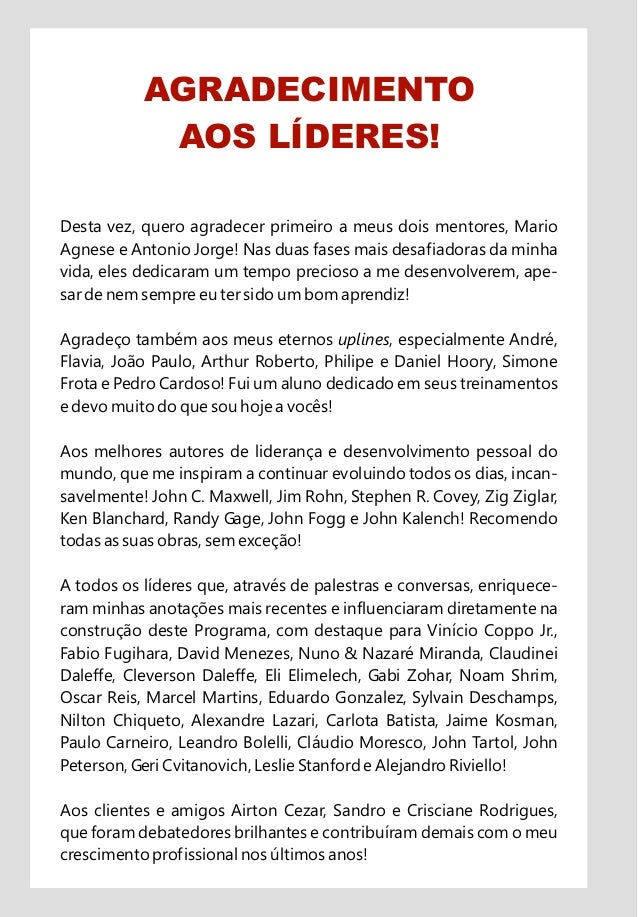 AGRADECIMENTO
AOS LÍDERES!

Desta vez, quero agradecer primeiro a meus dois mentores, Mario Agnese e Antonio Jorge! Nas duas fases mais desafiadoras da minha vida, eles dedicaram um tempo precioso a me desenvolverem, apesar de nem sempre eu ter sido um bom aprendiz!

Agradeço também aos meus eternos uplines, especialmente André, Flavia, João Paulo, Arthur Roberto, Philipe e Daniel Hoory, Simone Frota e Pedro Cardoso! Fui um aluno dedicado em seus treinamentos e devo muito do que sou hoje a vocês!

Aos melhores autores de liderança e desenvolvimento pessoal do mundo, que me inspiram a continuar evoluindo todos os dias, incansavelmente! John C. Maxwell, Jim Rohn, Stephen R. Covey, Zig Ziglar, Ken Blanchard, Randy Gage, John Fogg e John Kalench! Recomendo todas as suas obras, sem exceção!

A todos os líderes que, através de palestras e conversas, enriqueceram minhas anotações mais recentes e influenciaram diretamente na construção deste Programa, com destaque para Vinício Coppo Jr., Fabio Fugihara, David Menezes, Nuno & Nazaré Miranda, Claudinei Daleffe, Cleverson Daleffe, Eli Elimelech, Gabi Zohar, Noam Shrim, Oscar Reis, Marcel Martins, Eduardo Gonzalez, Sylvain Deschamps, Nilton Chiqueto, Alexandre Lazari, Carlota Batista, Jaime Kosman, Paulo Carneiro, Leandro Bolelli, Cláudio Moresco, John Tartol, John Peterson, Geri Cvitanovich, Leslie Stanford e Alejandro Riviello!

Aos clientes e amigos Airton Cezar, Sandro e Crisciane Rodrigues, que foram debatedores brilhantes e contribuíram demais com o meu crescimento profissional nos últimos anos!